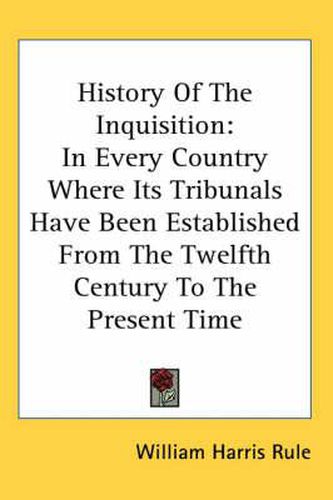 History Of The Inquisition:
In Every Country Where Its Tribunals Have Been Established From The Twelfth Century To The Present Time

William Harris Rule